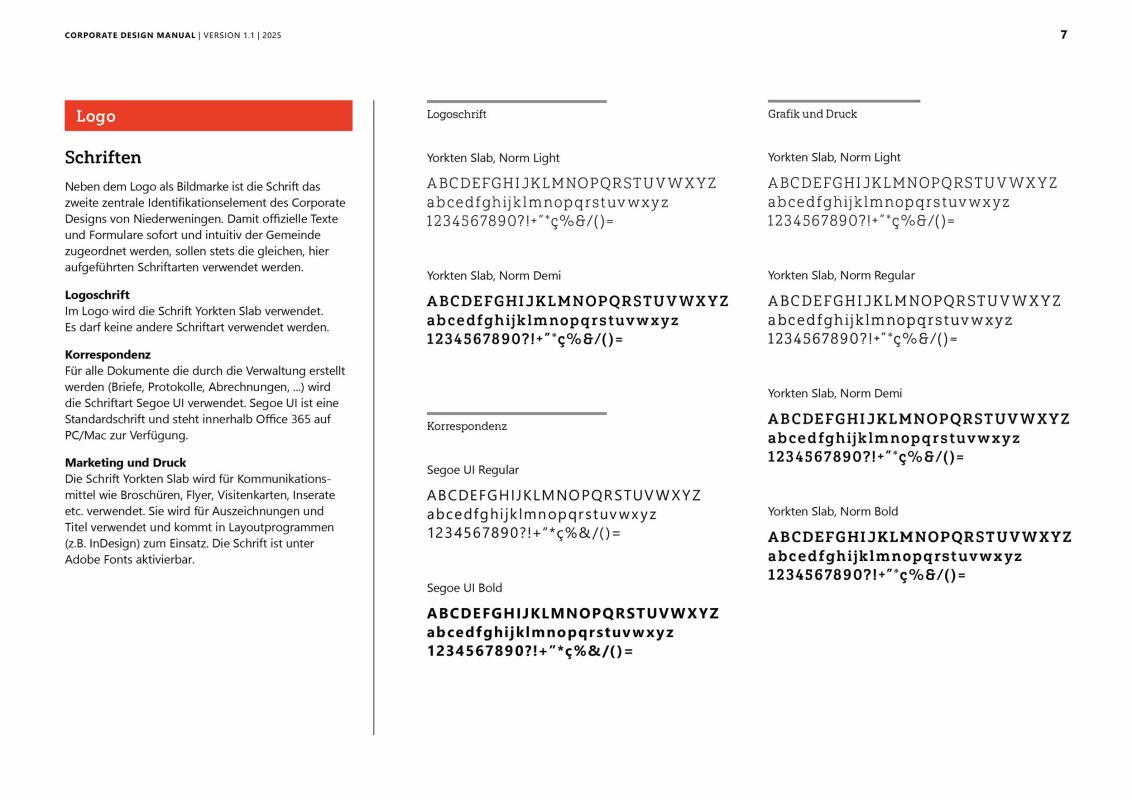 CORPORATE DESIGN MANUAL | VERSION 1.1 | 2025

7

Logo

Schriften

Neben dem Logo als Bildmarke ist die Schrift das zweite zentrale Identifikationselement des Corporate Designs von Niederweningen. Damit offizielle Texte und Formulare sofort und intuitiv der Gemeinde zugeordnet werden, sollen stets die gleichen, hier aufgeführten Schriftarten verwendet werden.

Logoschrift
Im Logo wird die Schrift Yorkten Slab verwendet. Es darf keine andere Schriftart verwendet werden.

Korrespondenz
Für alle Dokumente die durch die Verwaltung erstellt werden (Briefe, Protokolle, Abrechnungen, ...) wird die Schriftart Segoe UI verwendet. Segoe UI ist eine Standardschrift und steht innerhalb Office 365 auf PC/Mac zur Verfügung.

Marketing und Druck
Die Schrift Yorkten Slab wird für Kommunikationsmittel wie Broschüren, Flyer, Visitenkarten, Inserate etc. verwendet. Sie wird für Auszeichnungen und Titel verwendet und kommt in Layoutprogrammen (z.B. InDesign) zum Einsatz. Die Schrift ist unter Adobe Fonts aktivierbar.

Logoschrift

Yorkten Slab, Norm Light

ABCDEFGHIJKLMNOPQRSTUVWXYZ
abcedfghijklmnopqrstuvwxyz
1234567890?!+"*ç%&/()=

Yorkten Slab, Norm Demi

ABCDEFGHIJKLMNOPQRSTUVWXYZ
abcedfghijklmnopqrstuvwxyz
1234567890?!+"*ç%&/()=

Korrespondenz

Segoe UI Regular

ABCDEFGHIJKLMNOPQRSTUVWXYZ
abcedfghijklmnopqrstuvwxyz
1234567890?!+"*ç%&/()=

Segoe UI Bold

ABCDEFGHIJKLMNOPQRSTUVWXYZ
abcedfghijklmnopqrstuvwxyz
1234567890?!+"*ç%&/()=

Grafik und Druck

Yorkten Slab, Norm Light

ABCDEFGHIJKLMNOPQRSTUVWXYZ
abcedfghijklmnopqrstuvwxyz
1234567890?!+"*ç%&/()=

Yorkten Slab, Norm Regular

ABCDEFGHIJKLMNOPQRSTUVWXYZ
abcedfghijklmnopqrstuvwxyz
1234567890?!+"*ç%&/()=

Yorkten Slab, Norm Demi

ABCDEFGHIJKLMNOPQRSTUVWXYZ
abcedfghijklmnopqrstuvwxyz
1234567890?!+"*ç%&/()=

Yorkten Slab, Norm Bold

ABCDEFGHIJKLMNOPQRSTUVWXYZ
abcedfghijklmnopqrstuvwxyz
1234567890?!+"*ç%&/()=